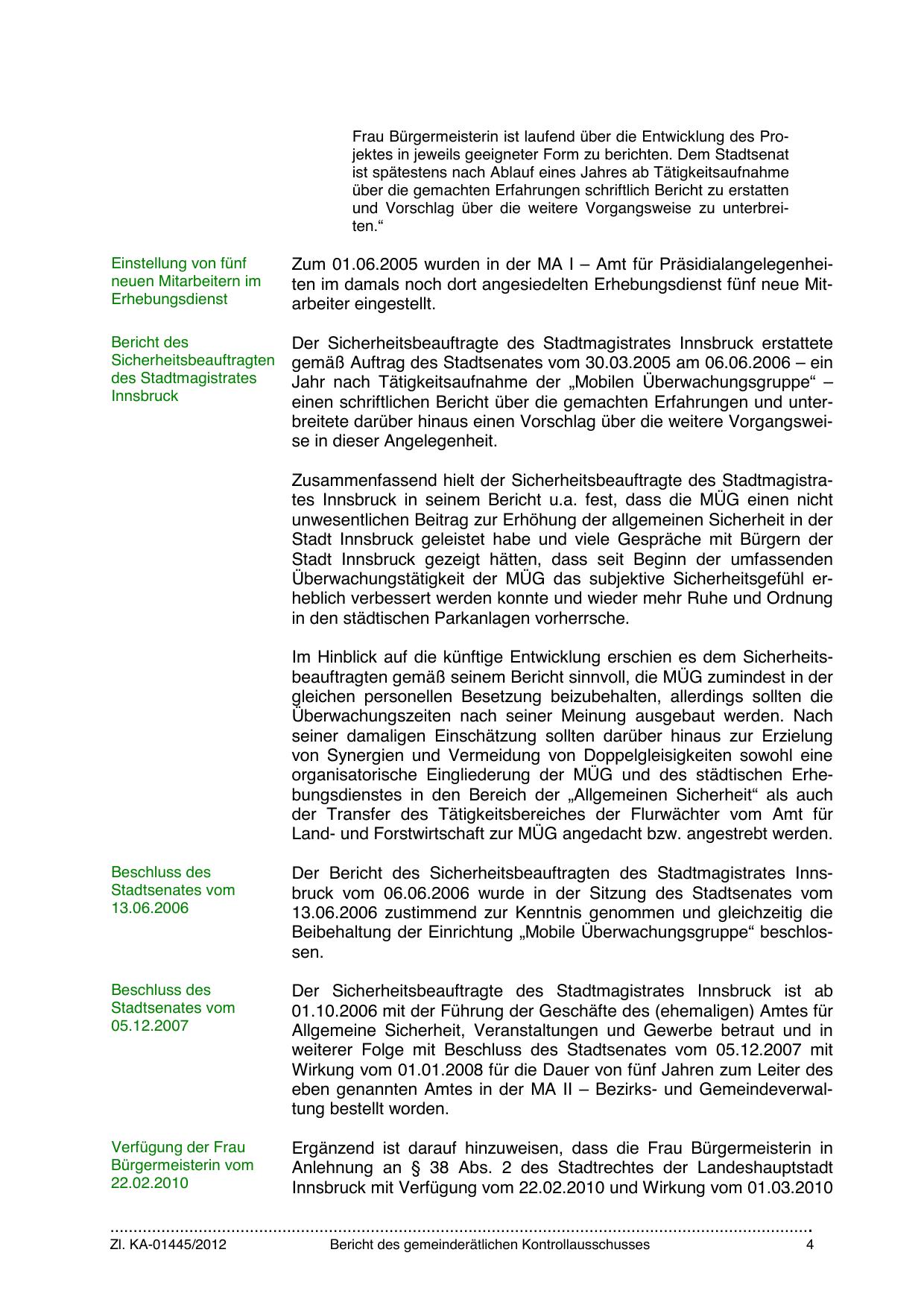 Frau Bürgermeisterin ist laufend über die Entwicklung des Projektes in jeweils geeigneter Form zu berichten. Dem Stadtsenat ist spätestens nach Ablauf eines Jahres ab Tätigkeitsaufnahme über die gemachten Erfahrungen schriftlich Bericht zu erstatten und Vorschlag über die weitere Vorgangsweise zu unterbreiten.“

Einstellung von fünf neuen Mitarbeitern im Erhebungsdienst

Zum 01.06.2005 wurden in der MA I – Amt für Präsidialangelegenheiten im damals noch dort angesiedelten Erhebungsdienst fünf neue Mitarbeiter eingestellt.

Bericht des Sicherheitsbeauftragten des Stadtmagistrates Innsbruck

Der Sicherheitsbeauftragte des Stadtmagistrates Innsbruck erstattete gemäß Auftrag des Stadtsenates vom 30.03.2005 am 06.06.2006 – ein Jahr nach Tätigkeitsaufnahme der „Mobilen Überwachungsgruppe“ – einen schriftlichen Bericht über die gemachten Erfahrungen und unterbreitete darüber hinaus einen Vorschlag über die weitere Vorgangsweise in dieser Angelegenheit.

Zusammenfassend hielt der Sicherheitsbeauftragte des Stadtmagistrates Innsbruck in seinem Bericht u.a. fest, dass die MÜG einen nicht unwesentlichen Beitrag zur Erhöhung der allgemeinen Sicherheit in der Stadt Innsbruck geleistet habe und viele Gespräche mit Bürgern der Stadt Innsbruck gezeigt hätten, dass seit Beginn der umfassenden Überwachungstätigkeit der MÜG das subjektive Sicherheitsgefühl erheblich verbessert werden konnte und wieder mehr Ruhe und Ordnung in den städtischen Parkanlagen vorherrsche.

Im Hinblick auf die künftige Entwicklung erschien es dem Sicherheitsbeauftragten gemäß seinem Bericht sinnvoll, die MÜG zumindest in der gleichen personellen Besetzung beizubehalten, allerdings sollten die Überwachungszeiten nach seiner Meinung ausgebaut werden. Nach seiner damaligen Einschätzung sollten darüber hinaus zur Erzielung von Synergien und Vermeidung von Doppelgleisigkeiten sowohl eine organisatorische Eingliederung der MÜG und des städtischen Erhebungsdienstes in den Bereich der „Allgemeinen Sicherheit“ als auch der Transfer des Tätigkeitsbereiches der Flurwächter vom Amt für Land- und Forstwirtschaft zur MÜG angedacht bzw. angestrebt werden.

Beschluss des Stadtsenates vom 13.06.2006

Der Bericht des Sicherheitsbeauftragten des Stadtmagistrates Innsbruck vom 06.06.2006 wurde in der Sitzung des Stadtsenates vom 13.06.2006 zustimmend zur Kenntnis genommen und gleichzeitig die Beibehaltung der Einrichtung „Mobile Überwachungsgruppe“ beschlossen.

Beschluss des Stadtsenates vom 05.12.2007

Der Sicherheitsbeauftragte des Stadtmagistrates Innsbruck ist ab 01.10.2006 mit der Führung der Geschäfte des (ehemaligen) Amtes für Allgemeine Sicherheit, Veranstaltungen und Gewerbe betraut und in weiterer Folge mit Beschluss des Stadtsenates vom 05.12.2007 mit Wirkung vom 01.01.2008 für die Dauer von fünf Jahren zum Leiter des eben genannten Amtes in der MA II – Bezirks- und Gemeindeverwaltung bestellt worden.

Verfügung der Frau Bürgermeisterin vom 22.02.2010

Ergänzend ist darauf hinzuweisen, dass die Frau Bürgermeisterin in Anlehnung an § 38 Abs. 2 des Stadtrechtes der Landeshauptstadt Innsbruck mit Verfügung vom 22.02.2010 und Wirkung vom 01.03.2010

Zl. KA-01445/2012 Bericht des gemeinderätlichen Kontrollausschusses 4